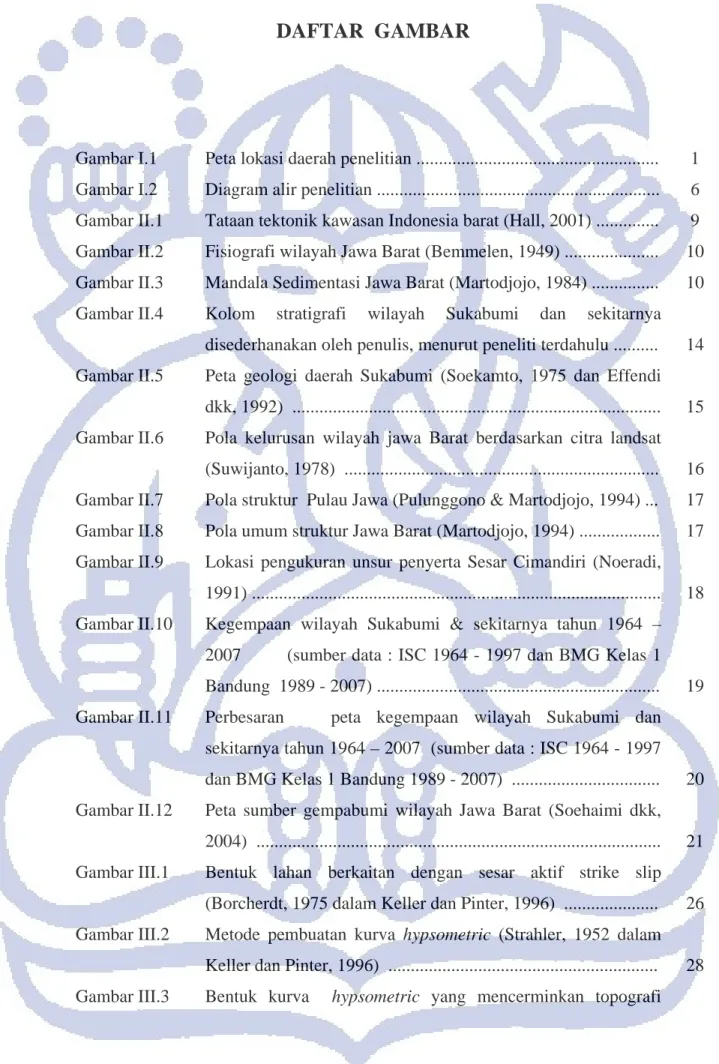 DAFTAR GAMBAR

Gambar I.1 Peta lokasi daerah penelitian 1
Gambar I.2 Diagram alir penelitian 6
Gambar II.1 Tataan tektonik kawasan Indonesia barat (Hall, 2001) 9
Gambar II.2 Fisiografi wilayah Jawa Barat (Bemmelen, 1949) 10
Gambar II.3 Mandala Sedimentasi Jawa Barat (Martodjojo, 1984) 10
Gambar II.4 Kolom stratigrafi wilayah Sukabumi dan sekitarnya disederhanakan oleh penulis, menurut peneliti terdahulu 14
Gambar II.5 Peta geologi daerah Sukabumi (Soekamto, 1975 dan Effendi dkk, 1992) 15
Gambar II.6 Pola kelurusan wilayah jawa Barat berdasarkan citra landsat (Suwijanto, 1978) 16
Gambar II.7 Pola struktur Pulau Jawa (Pulunggono & Martodjojo, 1994) 17
Gambar II.8 Pola umum struktur Jawa Barat (Martodjojo, 1994) 17
Gambar II.9 Lokasi pengukuran unsur penyerta Sesar Cimandiri (Noeradi, 1991) 18
Gambar II.10 Kegempaan wilayah Sukabumi & sekitarnya tahun 1964 – 2007 (sumber data : ISC 1964 - 1997 dan BMG Kelas 1 Bandung 1989 - 2007) 19
Gambar II.11 Perbesaran peta kegempaan wilayah Sukabumi dan sekitarnya tahun 1964 – 2007 (sumber data : ISC 1964 - 1997 dan BMG Kelas 1 Bandung 1989 - 2007) 20
Gambar II.12 Peta sumber gempabumi wilayah Jawa Barat (Soehaimi dkk, 2004) 21
Gambar III.1 Bentuk lahan berkaitan dengan sesar aktif strike slip (Borcherdt, 1975 dalam Keller dan Pinter, 1996) 26
Gambar III.2 Metode pembuatan kurva hypsometric (Strahler, 1952 dalam Keller dan Pinter, 1996) 28
Gambar III.3 Bentuk kurva hypsometric yang mencerminkan topografi